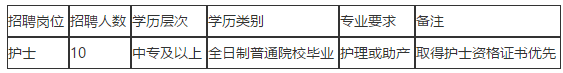 | 招聘岗位 | 招聘人数 | 学历层次 | 学历类别 | 专业要求 | 备注 |
|---|---|---|---|---|---|
| 护士 | 10 | 中专及以上 | 全日制普通院校毕业 | 护理或助产 | 取得护士资格证书优先 |